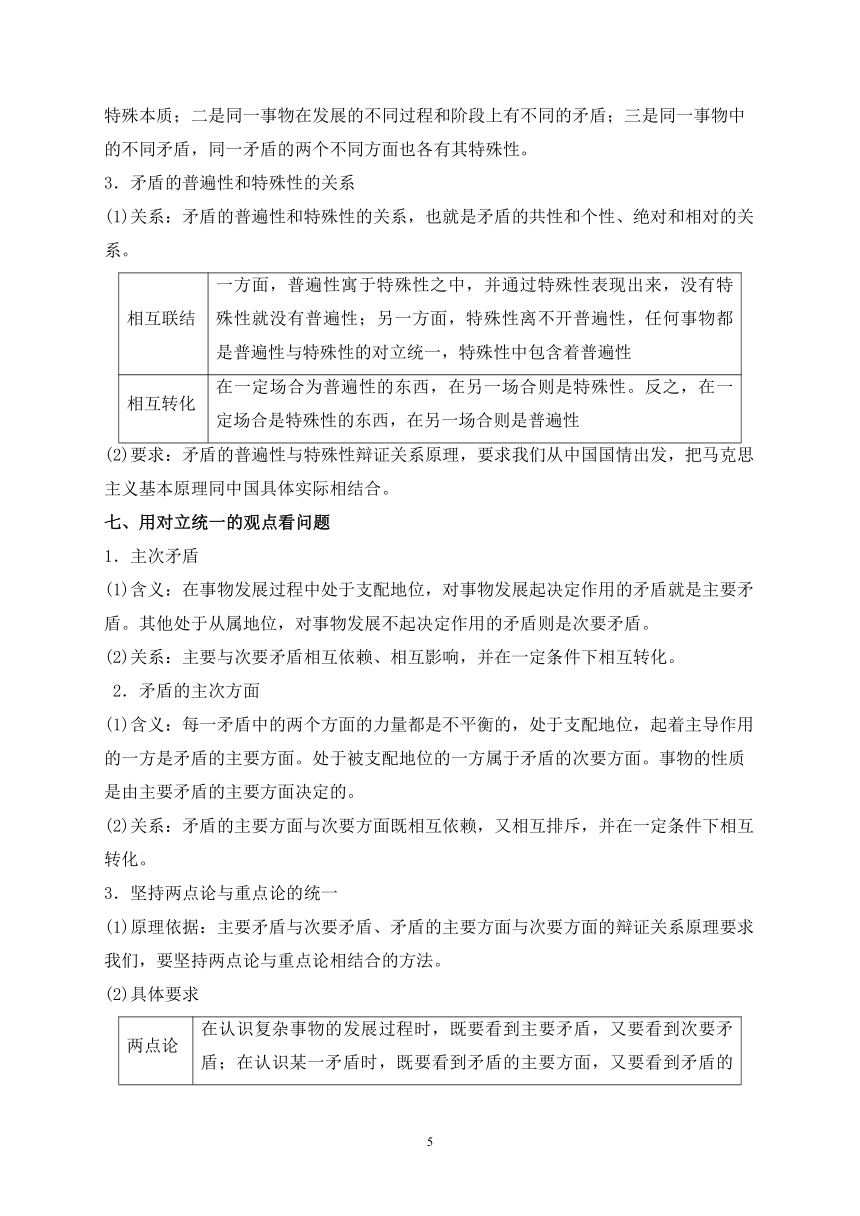 特殊本质；二是同一事物在发展的不同过程和阶段上有不同的矛盾；三是同一事物中的不同矛盾，同一矛盾的两个不同方面也各有其特殊性。

3．矛盾的普遍性和特殊性的关系

(1)关系：矛盾的普遍性和特殊性的关系，也就是矛盾的共性和个性、绝对和相对的关系。

| 相互联结 | 一方面，普遍性寓于特殊性之中，并通过特殊性表现出来，没有特殊性就没有普遍性；另一方面，特殊性离不开普遍性，任何事物都是普遍性与特殊性的对立统一，特殊性中包含着普遍性 |
|---|---|
| 相互转化 | 在一定场合为普遍性的东西，在另一场合则是特殊性。反之，在一定场合是特殊性的东西，在另一场合则是普遍性 |

(2)要求：矛盾的普遍性与特殊性辩证关系原理，要求我们从中国国情出发，把马克思主义基本原理同中国具体实际相结合。

七、用对立统一的观点看问题

1．主次矛盾

(1)含义：在事物发展过程中处于支配地位，对事物发展起决定作用的矛盾就是主要矛盾。其他处于从属地位，对事物发展不起决定作用的矛盾则是次要矛盾。

(2)关系：主要与次要矛盾相互依赖、相互影响，并在一定条件下相互转化。

2．矛盾的主次方面

(1)含义：每一矛盾中的两个方面的力量都是不平衡的，处于支配地位，起着主导作用的一方是矛盾的主要方面。处于被支配地位的一方属于矛盾的次要方面。事物的性质是由主要矛盾的主要方面决定的。

(2)关系：矛盾的主要方面与次要方面既相互依赖，又相互排斥，并在一定条件下相互转化。

3．坚持两点论与重点论的统一

(1)原理依据：主要矛盾与次要矛盾、矛盾的主要方面与次要方面的辩证关系原理要求我们，要坚持两点论与重点论相结合的方法。

(2)具体要求

| 两点论 | 在认识复杂事物的发展过程时，既要看到主要矛盾，又要看到次要矛盾；在认识某一矛盾时，既要看到矛盾的主要方面，又要看到矛盾的 |
|---|---|

5